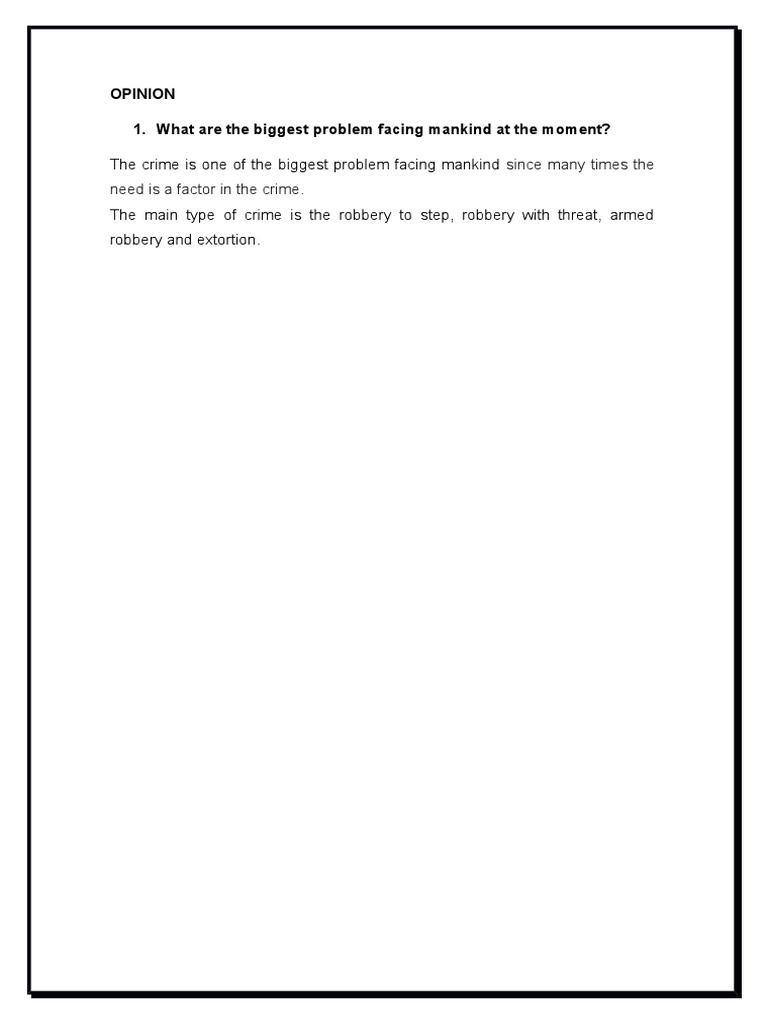 OPINION

1. What are the biggest problem facing mankind at the moment?

The crime is one of the biggest problem facing mankind since many times the need is a factor in the crime.
The main type of crime is the robbery to step, robbery with threat, armed robbery and extortion.